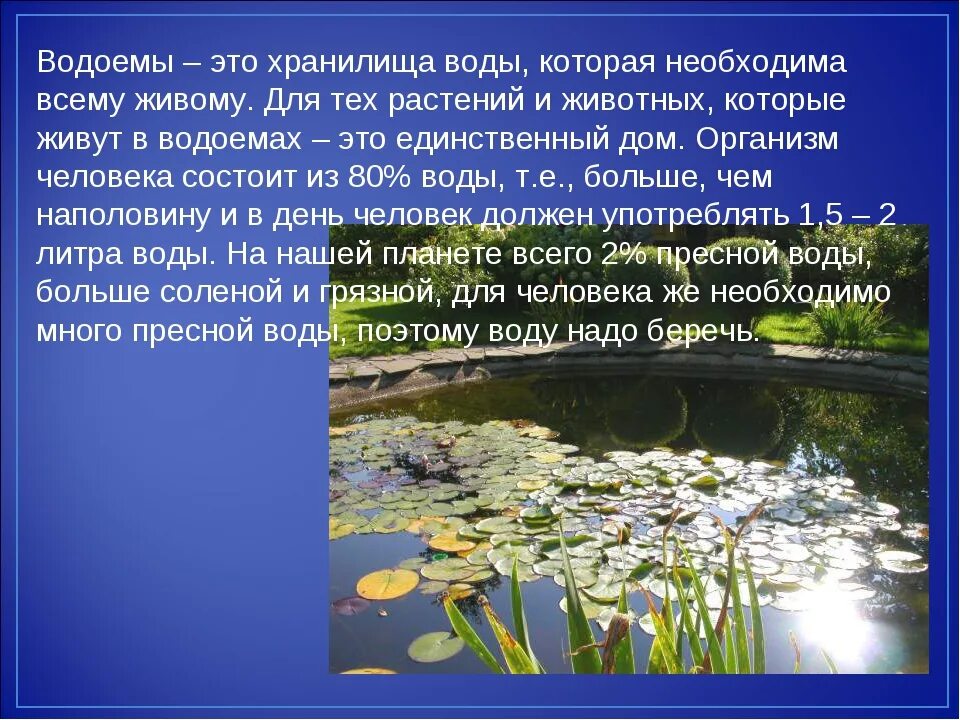 Водоемы – это хранилища воды, которая необходима всему живому. Для тех растений и животных, которые живут в водоемах – это единственный дом. Организм человека состоит из 80% воды, т.е., больше, чем наполовину и в день человек должен употреблять 1,5 – 2 литра воды. На нашей планете всего 2% пресной воды, больше соленой и грязной, для человека же необходимо много пресной воды, поэтому воду надо беречь.